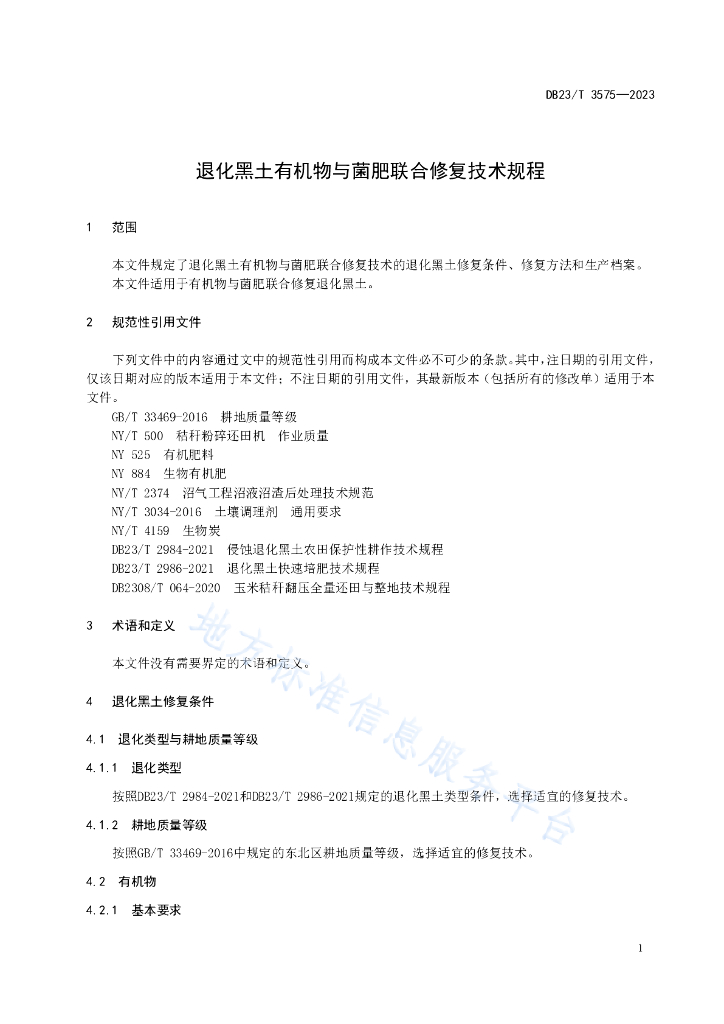 DB23/T 3575—2023

退化黑土有机物与菌肥联合修复技术规程

1 范围

本文件规定了退化黑土有机物与菌肥联合修复技术的退化黑土修复条件、修复方法和生产档案。

本文件适用于有机物与菌肥联合修复退化黑土。

2 规范性引用文件

下列文件中的内容通过文中的规范性引用而构成本文件必不可少的条款。其中，注日期的引用文件，仅该日期对应的版本适用于本文件；不注日期的引用文件，其最新版本（包括所有的修改单）适用于本文件。

GB/T 33469-2016 耕地质量等级

NY/T 500 秸秆粉碎还田机 作业质量

NY 525 有机肥料

NY 884 生物有机肥

NY/T 2374 沼气工程沼液沼渣后处理技术规范

NY/T 3034-2016 土壤调理剂 通用要求

NY/T 4159 生物炭

DB23/T 2984-2021 侵蚀退化黑土农田保护性耕作技术规程

DB23/T 2986-2021 退化黑土快速培肥技术规程

DB2308/T 064-2020 玉米秸秆翻压全量还田与整地技术规程

3 术语和定义

本文件没有需要界定的术语和定义。

4 退化黑土修复条件

4.1 退化类型与耕地质量等级

4.1.1 退化类型

按照DB23/T 2984-2021和DB23/T 2986-2021规定的退化黑土类型条件，选择适宜的修复技术。

4.1.2 耕地质量等级

按照GB/T 33469-2016中规定的东北区耕地质量等级，选择适宜的修复技术。

4.2 有机物

4.2.1 基本要求

地方标准信息服务平台

1